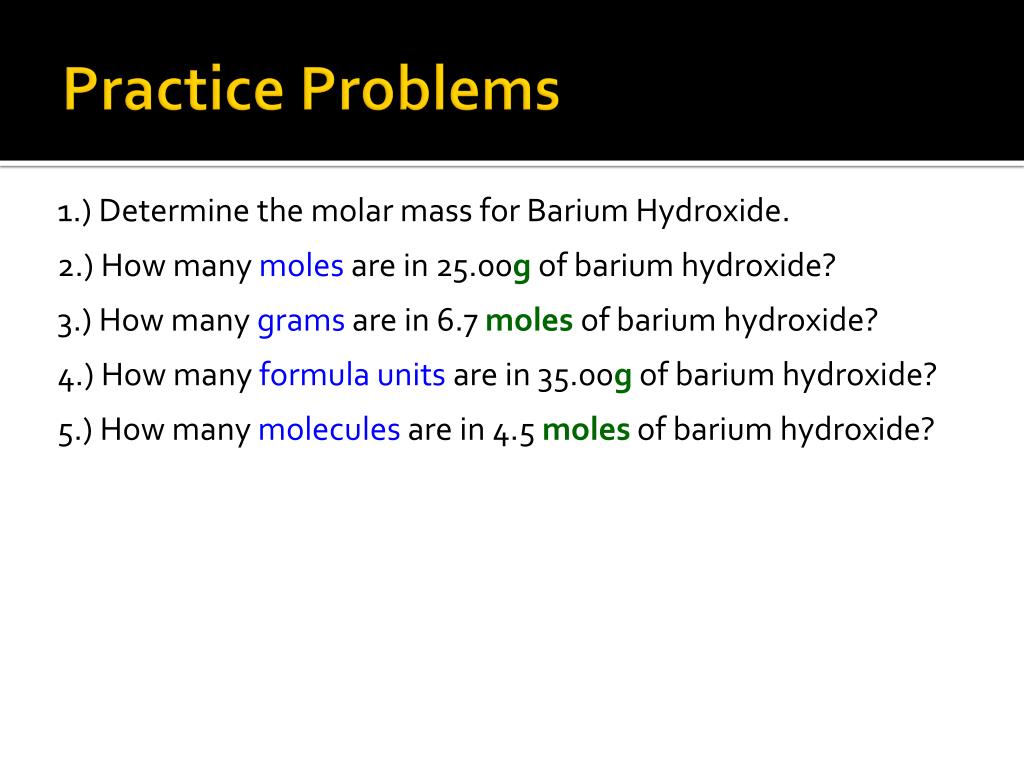 Practice Problems

1.) Determine the molar mass for Barium Hydroxide.

2.) How many moles are in 25.00g of barium hydroxide?

3.) How many grams are in 6.7 moles of barium hydroxide?

4.) How many formula units are in 35.00g of barium hydroxide?

5.) How many molecules are in 4.5 moles of barium hydroxide?